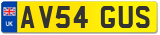 UK
AV54 GUS